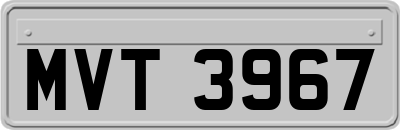 MVT 3967